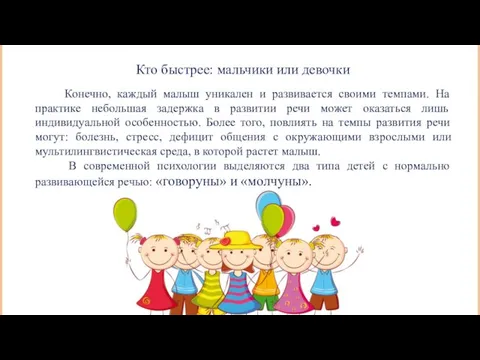 Кто быстрее: мальчики или девочки

Конечно, каждый малыш уникален и развивается своими темпами. На практике небольшая задержка в развитии речи может оказаться лишь индивидуальной особенностью. Более того, повлиять на темпы развития речи могут: болезнь, стресс, дефицит общения с окружающими взрослыми или мультилингвистическая среда, в которой растет малыш.

В современной психологии выделяются два типа детей с нормально развивающейся речью: «говоруны» и «молчуны».